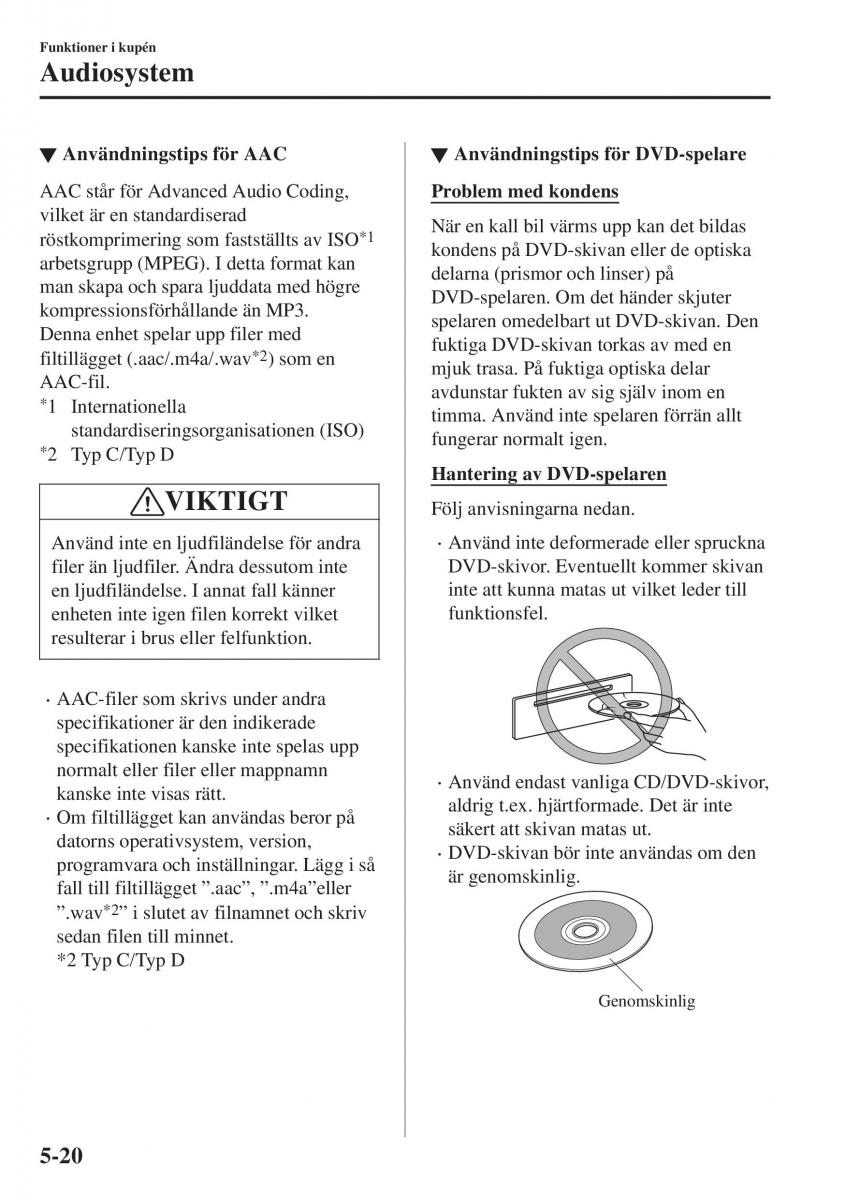 Funktioner i kupén
Audiosystem

▼ Användningstips för AAC

AAC står för Advanced Audio Coding, vilket är en standardiserad röstkomprimering som fastställts av ISO$^{*1}$ arbetsgrupp (MPEG). I detta format kan man skapa och spara ljuddata med högre kompressionsförhållande än MP3. Denna enhet spelar upp filer med filtillägget (.aac/.m4a/.wav$^{*2}$) som en AAC-fil.
$^{*1}$ Internationella standardiseringsorganisationen (ISO)
$^{*2}$ Typ C/Typ D

VIKTIGT

Använd inte en ljudfiländelse för andra filer än ljudfiler. Ändra dessutom inte en ljudfiländelse. I annat fall känner enheten inte igen filen korrekt vilket resulterar i brus eller felfunktion.

· AAC-filer som skrivs under andra specifikationer är den indikerade specifikationen kanske inte spelas upp normalt eller filer eller mappnamn kanske inte visas rätt.
· Om filtillägget kan användas beror på datorns operativsystem, version, programvara och inställningar. Lägg i så fall till filtillägget ".aac", ".m4a"eller ".wav$^{*2}$" i slutet av filnamnet och skriv sedan filen till minnet.
*2 Typ C/Typ D

▼ Användningstips för DVD-spelare

Problem med kondens

När en kall bil värms upp kan det bildas kondens på DVD-skivan eller de optiska delarna (prismor och linser) på DVD-spelaren. Om det händer skjuter spelaren omedelbart ut DVD-skivan. Den fuktiga DVD-skivan torkas av med en mjuk trasa. På fuktiga optiska delar avdunstar fukten av sig själv inom en timma. Använd inte spelaren förrän allt fungerar normalt igen.

Hantering av DVD-spelaren

Följ anvisningarna nedan.

· Använd inte deformerade eller spruckna DVD-skivor. Eventuellt kommer skivan inte att kunna matas ut vilket leder till funktionsfel.

· Använd endast vanliga CD/DVD-skivor, aldrig t.ex. hjärtformade. Det är inte säkert att skivan matas ut.
· DVD-skivan bör inte användas om den är genomskinlig.

Genomskinlig

5-20